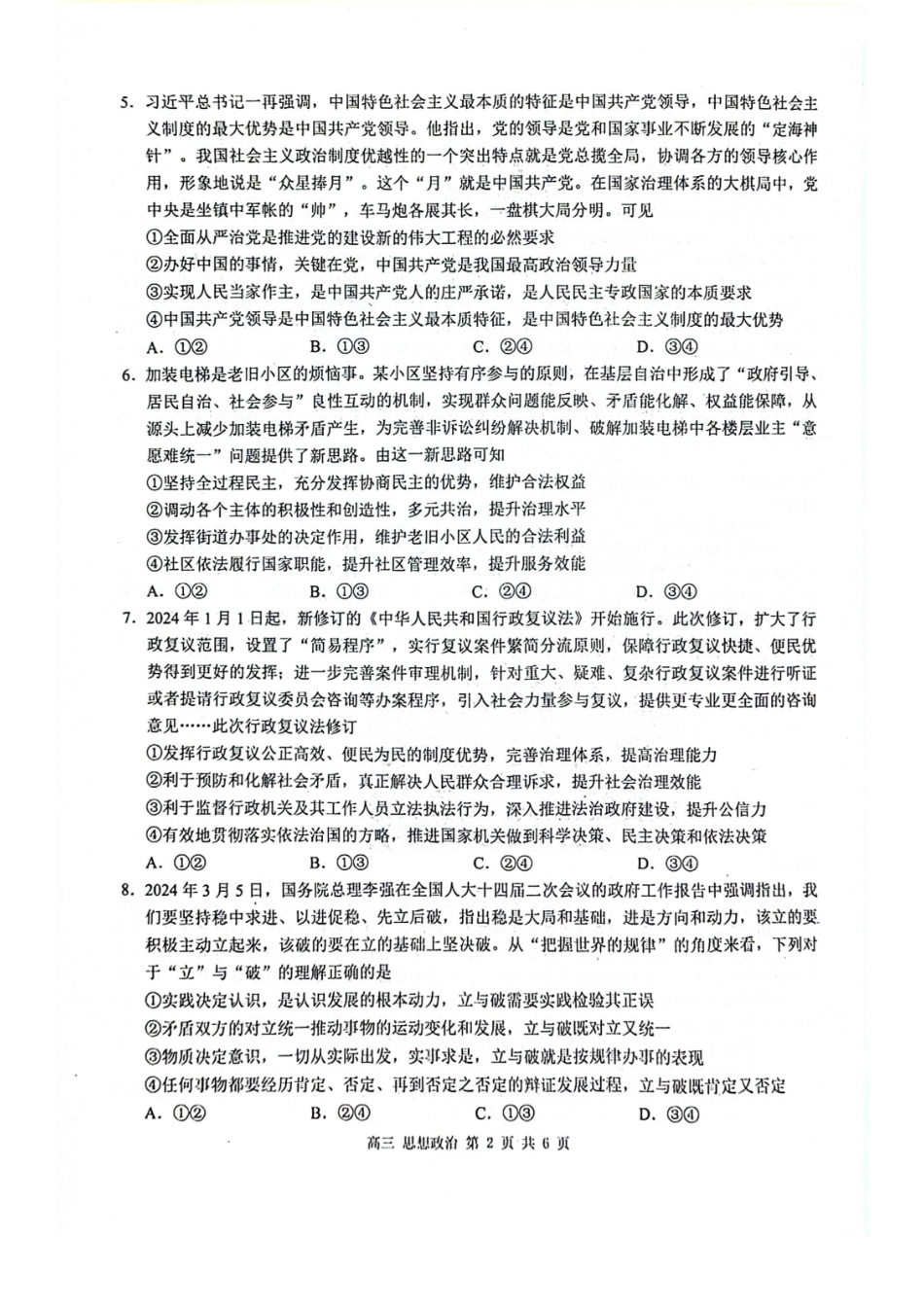 5. 习近平总书记一再强调，中国特色社会主义最本质的特征是中国共产党领导，中国特色社会主义制度的最大优势是中国共产党领导。他指出，党的领导是党和国家事业不断发展的“定海神针”。我国社会主义政治制度优越性的一个突出特点就是党总揽全局，协调各方的领导核心作用，形象地说是“众星捧月”。这个“月”就是中国共产党。在国家治理体系的大棋局中，党中央是坐镇中军帐的“帅”，车马炮各展其长，一盘棋大局分明。可见

①全面从严治党是推进党的建设新的伟大工程的必然要求

②办好中国的事情，关键在党，中国共产党是我国最高政治领导力量

③实现人民当家作主，是中国共产党人的庄严承诺，是人民民主专政国家的本质要求

④中国共产党领导是中国特色社会主义最本质特征，是中国特色社会主义制度的最大优势

A. ①②　　B. ①③　　C. ②④　　D. ③④

6. 加装电梯是老旧小区的烦恼事。某小区坚持有序参与的原则，在基层自治中形成了“政府引导、居民自治、社会参与”良性互动的机制，实现群众问题能反映、矛盾能化解、权益能保障，从源头上减少加装电梯矛盾产生，为完善非诉讼纠纷解决机制、破解加装电梯中各楼层业主“意愿难统一”问题提供了新思路。由这一新思路可知

①坚持全过程民主，充分发挥协商民主的优势，维护合法权益

②调动各个主体的积极性和创造性，多元共治，提升治理水平

③发挥街道办事处的决定作用，维护老旧小区人民的合法利益

④社区依法履行国家职能，提升社区管理效率，提升服务效能

A. ①②　　B. ①③　　C. ②④　　D. ③④

7. 2024 年 1 月 1 日起，新修订的《中华人民共和国行政复议法》开始施行。此次修订，扩大了行政复议范围，设置了“简易程序”，实行复议案件繁简分流原则，保障行政复议快捷、便民优势得到更好的发挥；进一步完善案件审理机制，针对重大、疑难、复杂行政复议案件进行听证或者提请行政复议委员会咨询等办案程序，引入社会力量参与复议，提供更专业更全面的咨询意见……此次行政复议法修订

①发挥行政复议公正高效、便民为民的制度优势，完善治理体系，提高治理能力

②利于预防和化解社会矛盾，真正解决人民群众合理诉求，提升社会治理效能

③利于监督行政机关及其工作人员立法执法行为，深入推进法治政府建设，提升公信力

④有效地贯彻落实依法治国的方略，推进国家机关做到科学决策、民主决策和依法决策

A. ①②　　B. ①③　　C. ②④　　D. ③④

8. 2024 年 3 月 5 日，国务院总理李强在全国人大十四届二次会议的政府工作报告中强调指出，我们要坚持稳中求进、以进促稳、先立后破，指出稳是大局和基础，进是方向和动力，该立的要积极主动立起来，该破的要在立的基础上坚决破。从“把握世界的规律”的角度来看，下列对于“立”与“破”的理解正确的是

①实践决定认识，是认识发展的根本动力，立与破需要实践检验其正误

②矛盾双方的对立统一推动事物的运动变化和发展，立与破既对立又统一

③物质决定意识，一切从实际出发，实事求是，立与破就是按规律办事的表现

④任何事物都要经历肯定、否定、再到否定之否定的辩证发展过程，立与破既肯定又否定

A. ①②　　B. ②④　　C. ①③　　D. ③④

高三 思想政治 第 2 页 共 6 页